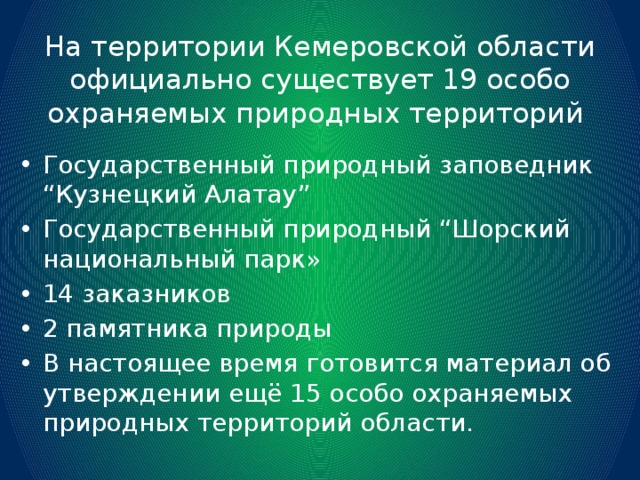 На территории Кемеровской области официально существует 19 особо охраняемых природных территорий

• Государственный природный заповедник “Кузнецкий Алатау”
• Государственный природный “Шорский национальный парк»
• 14 заказников
• 2 памятника природы
• В настоящее время готовится материал об утверждении ещё 15 особо охраняемых природных территорий области.